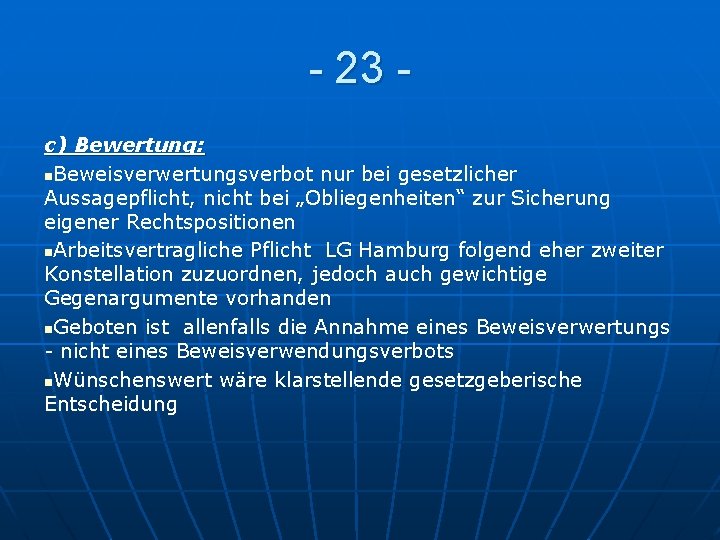 - 23 -

c) Bewertung:

▪Beweisverwertungsverbot nur bei gesetzlicher Aussagepflicht, nicht bei „Obliegenheiten“ zur Sicherung eigener Rechtspositionen

▪Arbeitsvertragliche Pflicht LG Hamburg folgend eher zweiter Konstellation zuzuordnen, jedoch auch gewichtige Gegenargumente vorhanden

▪Geboten ist allenfalls die Annahme eines Beweisverwertungs - nicht eines Beweisverwendungsverbots

▪Wünschenswert wäre klarstellende gesetzgeberische Entscheidung